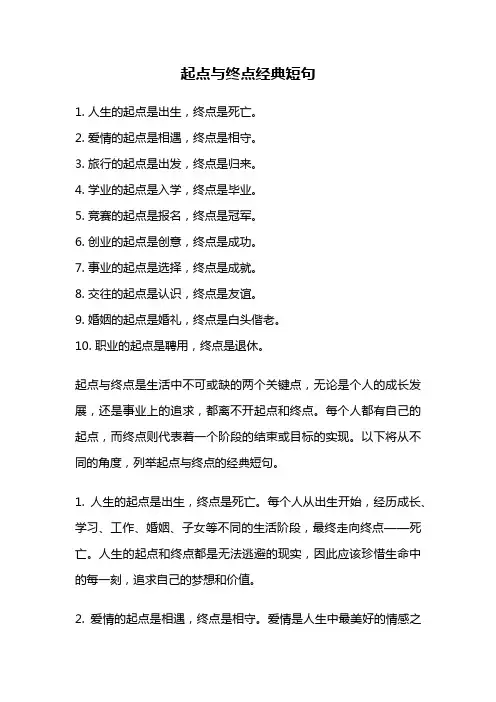 起点与终点经典短句

1. 人生的起点是出生，终点是死亡。

2. 爱情的起点是相遇，终点是相守。

3. 旅行的起点是出发，终点是归来。

4. 学业的起点是入学，终点是毕业。

5. 竞赛的起点是报名，终点是冠军。

6. 创业的起点是创意，终点是成功。

7. 事业的起点是选择，终点是成就。

8. 交往的起点是认识，终点是友谊。

9. 婚姻的起点是婚礼，终点是白头偕老。

10. 职业的起点是聘用，终点是退休。

起点与终点是生活中不可或缺的两个关键点，无论是个人的成长发展，还是事业上的追求，都离不开起点和终点。每个人都有自己的起点，而终点则代表着一个阶段的结束或目标的实现。以下将从不同的角度，列举起点与终点的经典短句。

1. 人生的起点是出生，终点是死亡。每个人从出生开始，经历成长、学习、工作、婚姻、子女等不同的生活阶段，最终走向终点——死亡。人生的起点和终点都是无法逃避的现实，因此应该珍惜生命中的每一刻，追求自己的梦想和价值。

2. 爱情的起点是相遇，终点是相守。爱情是人生中最美好的情感之